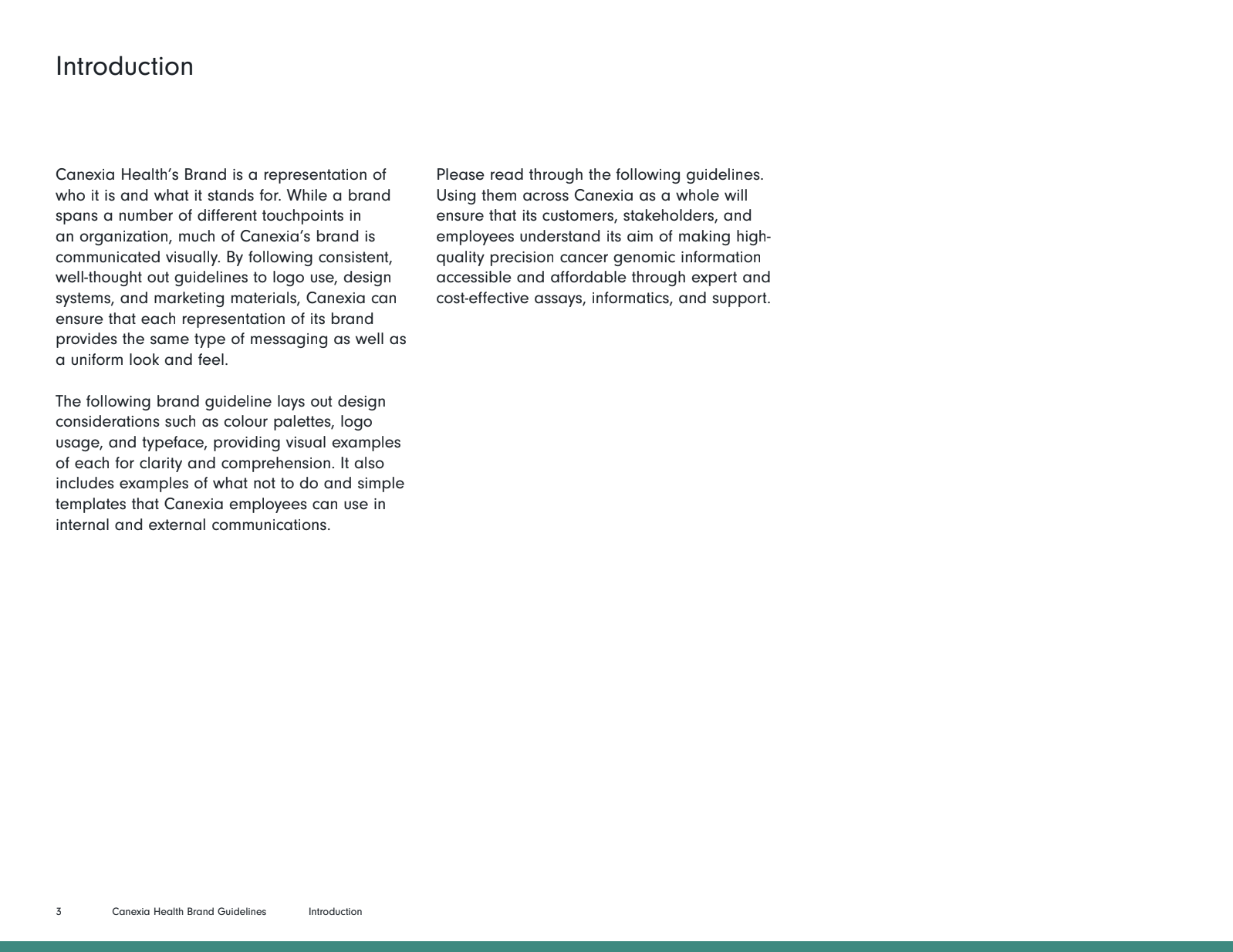 Introduction

Canexia Health's Brand is a representation of who it is and what it stands for. While a brand spans a number of different touchpoints in an organization, much of Canexia's brand is communicated visually. By following consistent, well-thought out guidelines to logo use, design systems, and marketing materials, Canexia can ensure that each representation of its brand provides the same type of messaging as well as a uniform look and feel.

The following brand guideline lays out design considerations such as colour palettes, logo usage, and typeface, providing visual examples of each for clarity and comprehension. It also includes examples of what not to do and simple templates that Canexia employees can use in internal and external communications.

Please read through the following guidelines. Using them across Canexia as a whole will ensure that its customers, stakeholders, and employees understand its aim of making high-quality precision cancer genomic information accessible and affordable through expert and cost-effective assays, informatics, and support.

3 Canexia Health Brand Guidelines Introduction